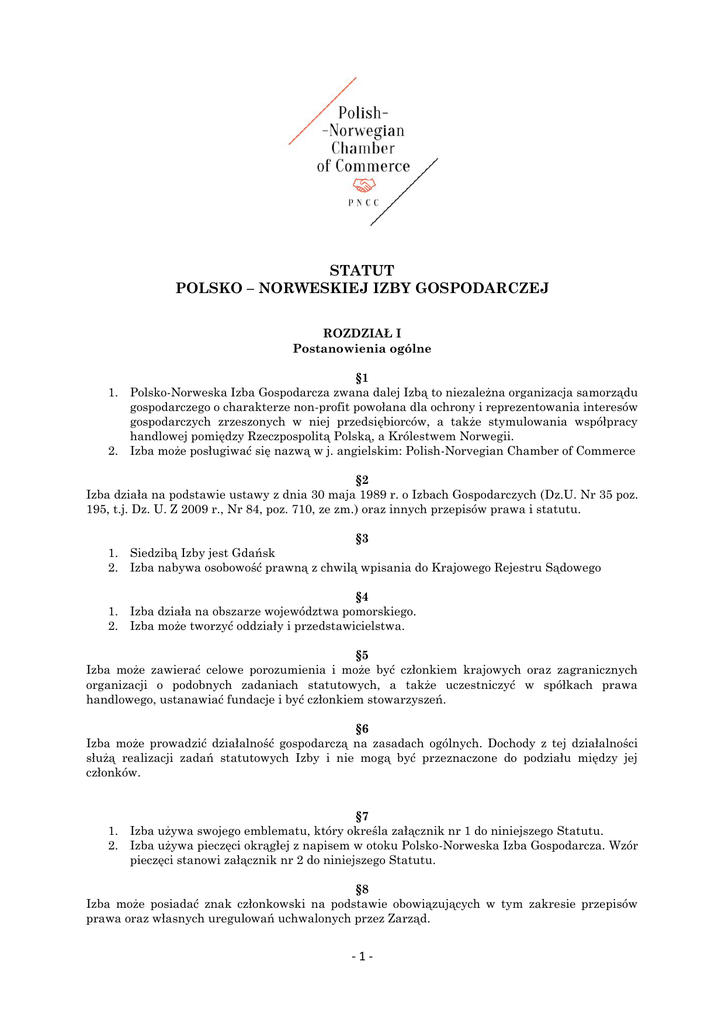 Polish-
-Norwegian
Chamber
of Commerce

PNCC

STATUT
POLSKO – NORWESKIEJ IZBY GOSPODARCZEJ

ROZDZIAŁ I
Postanowienia ogólne

§1
1. Polsko-Norweska Izba Gospodarcza zwana dalej Izbą to niezależna organizacja samorządu gospodarczego o charakterze non-profit powołana dla ochrony i reprezentowania interesów gospodarczych zrzeszonych w niej przedsiębiorców, a także stymulowania współpracy handlowej pomiędzy Rzeczpospolitą Polską, a Królestwem Norwegii.
2. Izba może posługiwać się nazwą w j. angielskim: Polish-Norvegian Chamber of Commerce

§2
Izba działa na podstawie ustawy z dnia 30 maja 1989 r. o Izbach Gospodarczych (Dz.U. Nr 35 poz. 195, t.j. Dz. U. Z 2009 r., Nr 84, poz. 710, ze zm.) oraz innych przepisów prawa i statutu.

§3
1. Siedzibą Izby jest Gdańsk
2. Izba nabywa osobowość prawną z chwilą wpisania do Krajowego Rejestru Sądowego

§4
1. Izba działa na obszarze województwa pomorskiego.
2. Izba może tworzyć oddziały i przedstawicielstwa.

§5
Izba może zawierać celowe porozumienia i może być członkiem krajowych oraz zagranicznych organizacji o podobnych zadaniach statutowych, a także uczestniczyć w spółkach prawa handlowego, ustanawiać fundacje i być członkiem stowarzyszeń.

§6
Izba może prowadzić działalność gospodarczą na zasadach ogólnych. Dochody z tej działalności służą realizacji zadań statutowych Izby i nie mogą być przeznaczone do podziału między jej członków.

§7
1. Izba używa swojego emblematu, który określa załącznik nr 1 do niniejszego Statutu.
2. Izba używa pieczęci okrągłej z napisem w otoku Polsko-Norweska Izba Gospodarcza. Wzór pieczęci stanowi załącznik nr 2 do niniejszego Statutu.

§8
Izba może posiadać znak członkowski na podstawie obowiązujących w tym zakresie przepisów prawa oraz własnych uregulowań uchwalonych przez Zarząd.

- 1 -